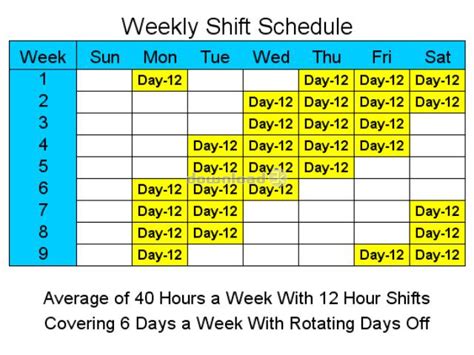 Weekly Shift Schedule

| Week | Sun | Mon | Tue | Wed | Thu | Fri | Sat |
|---|---|---|---|---|---|---|---|
| 1 | | Day-12 | | | Day-12 | Day-12 | Day-12 |
| 2 | | | | Day-12 | Day-12 | Day-12 | Day-12 |
| 3 | | | | Day-12 | Day-12 | Day-12 | |
| 4 | | | Day-12 | Day-12 | Day-12 | Day-12 | |
| 5 | | | Day-12 | Day-12 | Day-12 | | |
| 6 | | Day-12 | Day-12 | Day-12 | | | |
| 7 | | Day-12 | Day-12 | | | | Day-12 |
| 8 | | Day-12 | Day-12 | | | | Day-12 |
| 9 | | Day-12 | | | | Day-12 | Day-12 |

download

Average of 40 Hours a Week With 12 Hour Shifts
Covering 6 Days a Week With Rotating Days Off